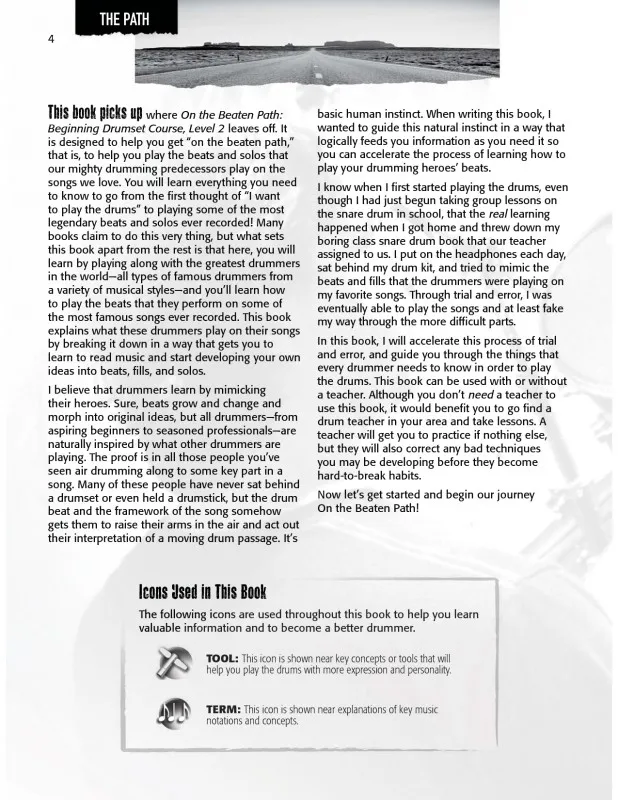 THE PATH

4

This book picks up where On the Beaten Path: Beginning Drumset Course, Level 2 leaves off. It is designed to help you get "on the beaten path," that is, to help you play the beats and solos that our mighty drumming predecessors play on the songs we love. You will learn everything you need to know to go from the first thought of "I want to play the drums" to playing some of the most legendary beats and solos ever recorded! Many books claim to do this very thing, but what sets this book apart from the rest is that here, you will learn by playing along with the greatest drummers in the world—all types of famous drummers from a variety of musical styles—and you'll learn how to play the beats that they perform on some of the most famous songs ever recorded. This book explains what these drummers play on their songs by breaking it down in a way that gets you to learn to read music and start developing your own ideas into beats, fills, and solos.

I believe that drummers learn by mimicking their heroes. Sure, beats grow and change and morph into original ideas, but all drummers—from aspiring beginners to seasoned professionals—are naturally inspired by what other drummers are playing. The proof is in all those people you've seen air drumming along to some key part in a song. Many of these people have never sat behind a drumset or even held a drumstick, but the drum beat and the framework of the song somehow gets them to raise their arms in the air and act out their interpretation of a moving drum passage. It's basic human instinct. When writing this book, I wanted to guide this natural instinct in a way that logically feeds you information as you need it so you can accelerate the process of learning how to play your drumming heroes' beats.

I know when I first started playing the drums, even though I had just begun taking group lessons on the snare drum in school, that the real learning happened when I got home and threw down my boring class snare drum book that our teacher assigned to us. I put on the headphones each day, sat behind my drum kit, and tried to mimic the beats and fills that the drummers were playing on my favorite songs. Through trial and error, I was eventually able to play the songs and at least fake my way through the more difficult parts.

In this book, I will accelerate this process of trial and error, and guide you through the things that every drummer needs to know in order to play the drums. This book can be used with or without a teacher. Although you don't need a teacher to use this book, it would benefit you to go find a drum teacher in your area and take lessons. A teacher will get you to practice if nothing else, but they will also correct any bad techniques you may be developing before they become hard-to-break habits.

Now let's get started and begin our journey On the Beaten Path!

Icons Used in This Book

The following icons are used throughout this book to help you learn valuable information and to become a better drummer.

TOOL: This icon is shown near key concepts or tools that will help you play the drums with more expression and personality.

TERM: This icon is shown near explanations of key music notations and concepts.